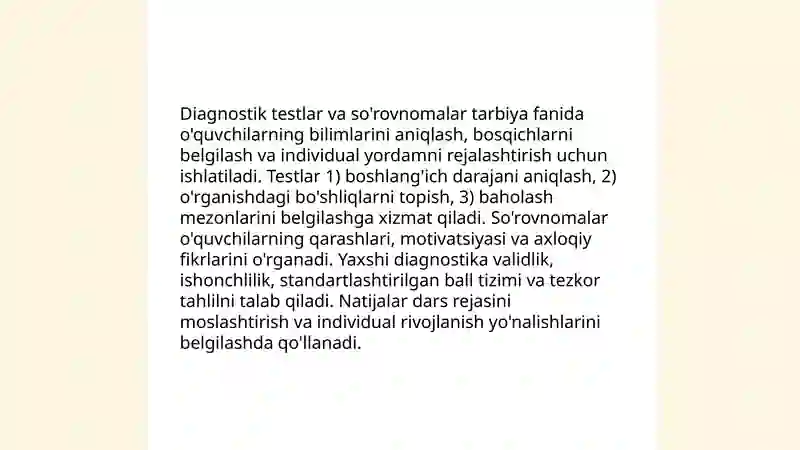 Diagnostik testlar va so'rovnomalar tarbiya fanida o'quvchilarning bilimlarini aniqlash, bosqichlarni belgilash va individual yordamni rejalashtirish uchun ishlatiladi. Testlar 1) boshlang'ich darajani aniqlash, 2) o'rganishdagi bo'shliqlarni topish, 3) baholash mezonlarini belgilashga xizmat qiladi. So'rovnomalar o'quvchilarning qarashlari, motivatsiyasi va axloqiy fikrlarini o'rganadi. Yaxshi diagnostika validlik, ishonchlilik, standartlashtirilgan ball tizimi va tezkor tahlilni talab qiladi. Natijalar dars rejasini moslashtirish va individual rivojlanish yo'nalishlarini belgilashda qo'llanadi.